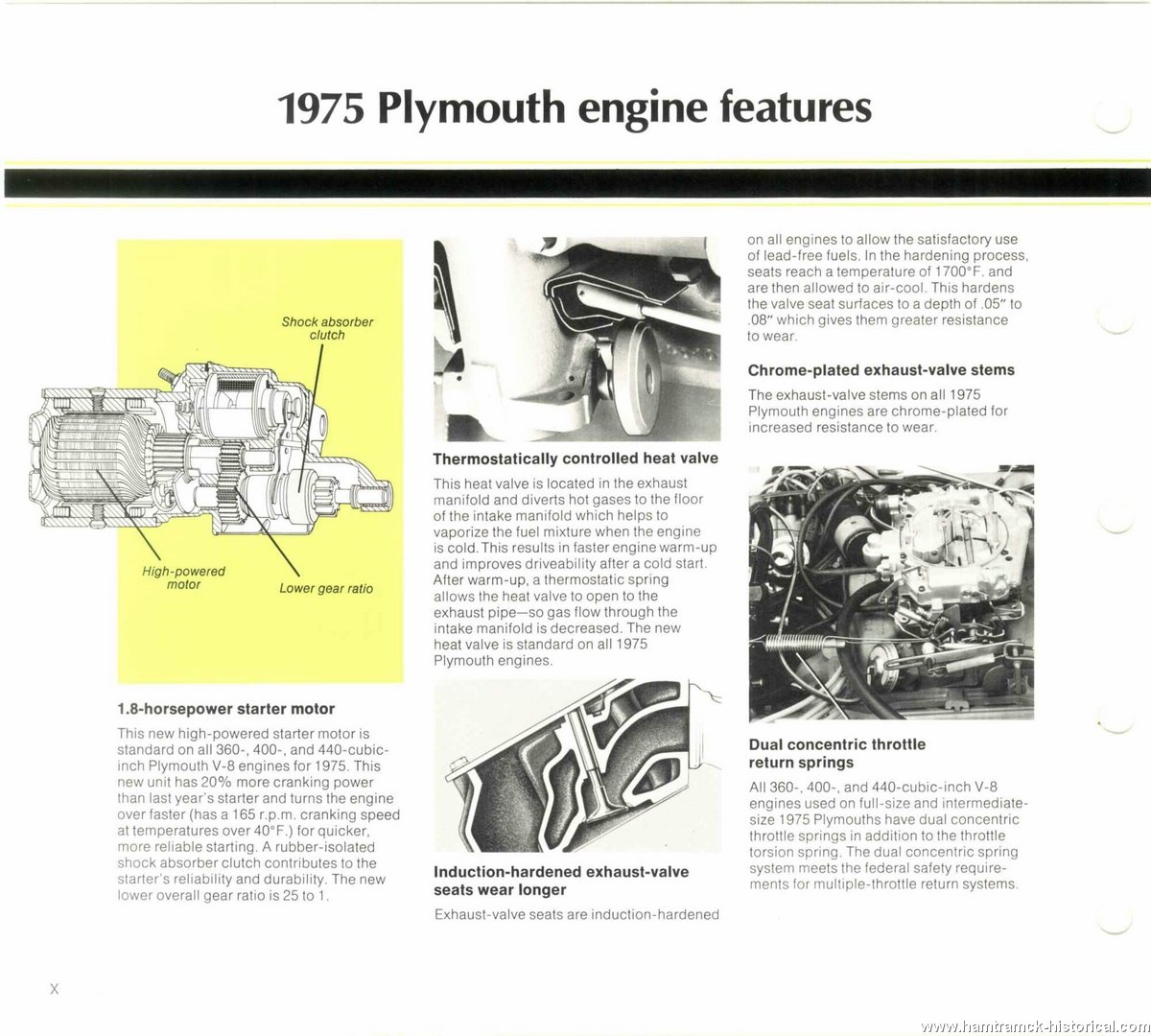 1975 Plymouth engine features

Shock absorber clutch

High-powered motor

Lower gear ratio

1.8-horsepower starter motor

This new high-powered starter motor is standard on all 360-, 400-, and 440-cubic-inch Plymouth V-8 engines for 1975. This new unit has 20% more cranking power than last year's starter and turns the engine over faster (has a 165 r.p.m. cranking speed at temperatures over 40°F.) for quicker, more reliable starting. A rubber-isolated shock absorber clutch contributes to the starter's reliability and durability. The new lower overall gear ratio is 25 to 1.

Thermostatically controlled heat valve

This heat valve is located in the exhaust manifold and diverts hot gases to the floor of the intake manifold which helps to vaporize the fuel mixture when the engine is cold. This results in faster engine warm-up and improves driveability after a cold start. After warm-up, a thermostatic spring allows the heat valve to open to the exhaust pipe—so gas flow through the intake manifold is decreased. The new heat valve is standard on all 1975 Plymouth engines.

Induction-hardened exhaust-valve seats wear longer

Exhaust-valve seats are induction-hardened on all engines to allow the satisfactory use of lead-free fuels. In the hardening process, seats reach a temperature of 1700°F. and are then allowed to air-cool. This hardens the valve seat surfaces to a depth of .05" to .08" which gives them greater resistance to wear.

Chrome-plated exhaust-valve stems

The exhaust-valve stems on all 1975 Plymouth engines are chrome-plated for increased resistance to wear.

Dual concentric throttle return springs

All 360-, 400-, and 440-cubic-inch V-8 engines used on full-size and intermediate-size 1975 Plymouths have dual concentric throttle springs in addition to the throttle torsion spring. The dual concentric spring system meets the federal safety requirements for multiple-throttle return systems.

X

www.hamtramck-historical.com